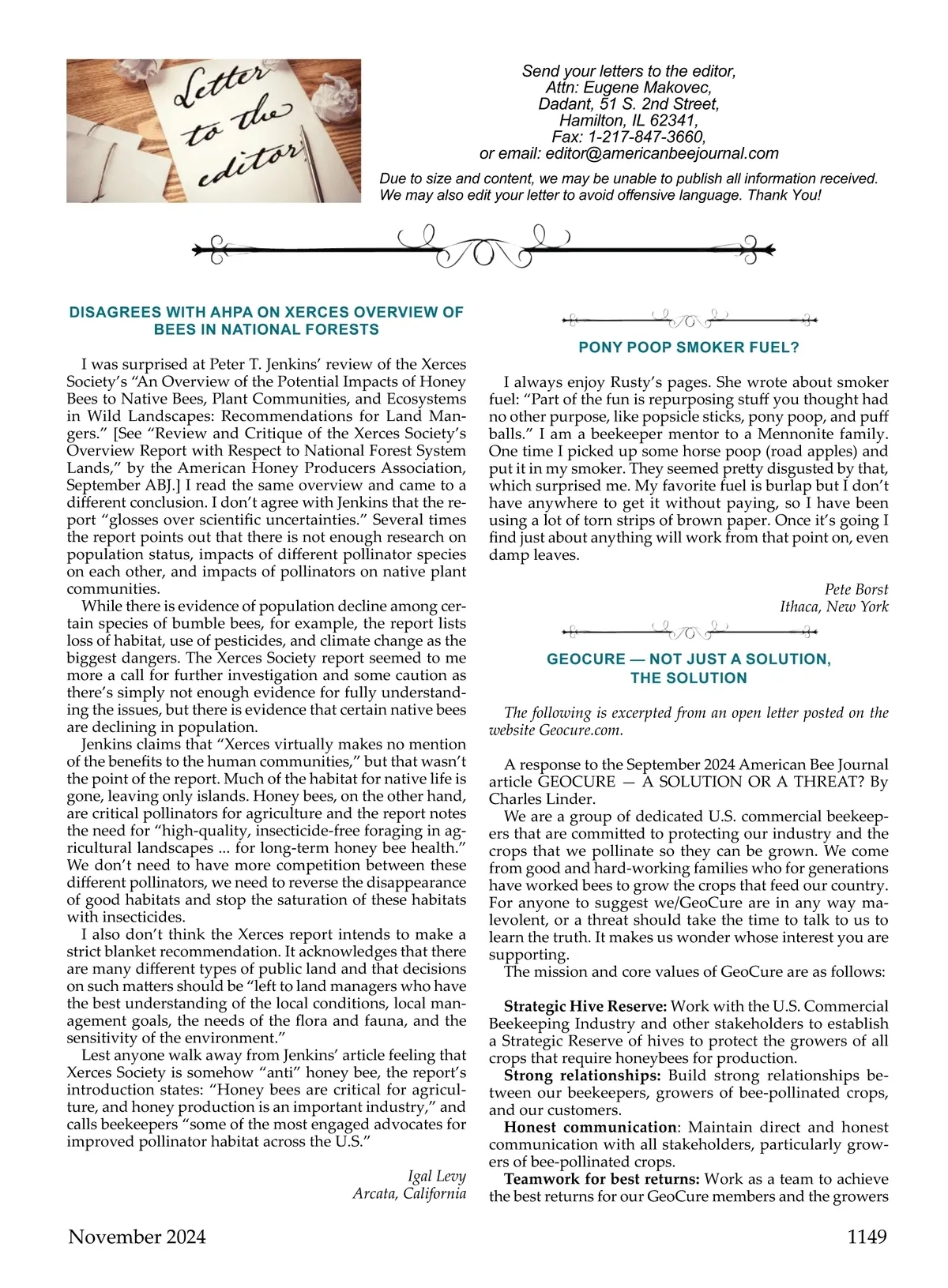 Letter to the editor

Send your letters to the editor,
Attn: Eugene Makovec,
Dadant, 51 S. 2nd Street,
Hamilton, IL 62341,
Fax: 1-217-847-3660,
or email: editor@americanbeejournal.com

Due to size and content, we may be unable to publish all information received. We may also edit your letter to avoid offensive language. Thank You!

DISAGREES WITH AHPA ON XERCES OVERVIEW OF BEES IN NATIONAL FORESTS

I was surprised at Peter T. Jenkins' review of the Xerces Society's "An Overview of the Potential Impacts of Honey Bees to Native Bees, Plant Communities, and Ecosystems in Wild Landscapes: Recommendations for Land Mangers." [See "Review and Critique of the Xerces Society's Overview Report with Respect to National Forest System Lands," by the American Honey Producers Association, September ABJ.] I read the same overview and came to a different conclusion. I don't agree with Jenkins that the report "glosses over scientific uncertainties." Several times the report points out that there is not enough research on population status, impacts of different pollinator species on each other, and impacts of pollinators on native plant communities.

While there is evidence of population decline among certain species of bumble bees, for example, the report lists loss of habitat, use of pesticides, and climate change as the biggest dangers. The Xerces Society report seemed to me more a call for further investigation and some caution as there's simply not enough evidence for fully understanding the issues, but there is evidence that certain native bees are declining in population.

Jenkins claims that "Xerces virtually makes no mention of the benefits to the human communities," but that wasn't the point of the report. Much of the habitat for native life is gone, leaving only islands. Honey bees, on the other hand, are critical pollinators for agriculture and the report notes the need for "high-quality, insecticide-free foraging in agricultural landscapes ... for long-term honey bee health." We don't need to have more competition between these different pollinators, we need to reverse the disappearance of good habitats and stop the saturation of these habitats with insecticides.

I also don't think the Xerces report intends to make a strict blanket recommendation. It acknowledges that there are many different types of public land and that decisions on such matters should be "left to land managers who have the best understanding of the local conditions, local management goals, the needs of the flora and fauna, and the sensitivity of the environment."

Lest anyone walk away from Jenkins' article feeling that Xerces Society is somehow "anti" honey bee, the report's introduction states: "Honey bees are critical for agriculture, and honey production is an important industry," and calls beekeepers "some of the most engaged advocates for improved pollinator habitat across the U.S."

Igal Levy
Arcata, California

PONY POOP SMOKER FUEL?

I always enjoy Rusty's pages. She wrote about smoker fuel: "Part of the fun is repurposing stuff you thought had no other purpose, like popsicle sticks, pony poop, and puff balls." I am a beekeeper mentor to a Mennonite family. One time I picked up some horse poop (road apples) and put it in my smoker. They seemed pretty disgusted by that, which surprised me. My favorite fuel is burlap but I don't have anywhere to get it without paying, so I have been using a lot of torn strips of brown paper. Once it's going I find just about anything will work from that point on, even damp leaves.

Pete Borst
Ithaca, New York

GEOCURE — NOT JUST A SOLUTION, THE SOLUTION

The following is excerpted from an open letter posted on the website Geocure.com.

A response to the September 2024 American Bee Journal article GEOCURE — A SOLUTION OR A THREAT? By Charles Linder.

We are a group of dedicated U.S. commercial beekeepers that are committed to protecting our industry and the crops that we pollinate so they can be grown. We come from good and hard-working families who for generations have worked bees to grow the crops that feed our country. For anyone to suggest we/GeoCure are in any way malevolent, or a threat should take the time to talk to us to learn the truth. It makes us wonder whose interest you are supporting.

The mission and core values of GeoCure are as follows:

Strategic Hive Reserve: Work with the U.S. Commercial Beekeeping Industry and other stakeholders to establish a Strategic Reserve of hives to protect the growers of all crops that require honeybees for production.

Strong relationships: Build strong relationships between our beekeepers, growers of bee-pollinated crops, and our customers.

Honest communication: Maintain direct and honest communication with all stakeholders, particularly growers of bee-pollinated crops.

Teamwork for best returns: Work as a team to achieve the best returns for our GeoCure members and the growers

November 2024 1149